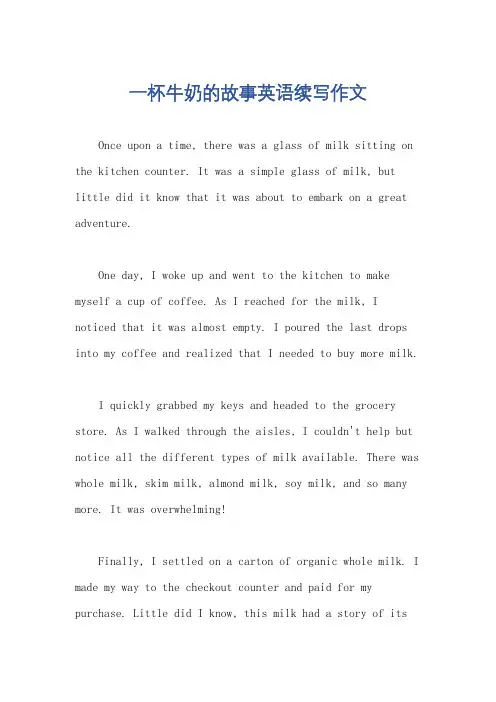 一杯牛奶的故事英语续写作文

Once upon a time, there was a glass of milk sitting on the kitchen counter. It was a simple glass of milk, but little did it know that it was about to embark on a great adventure.

One day, I woke up and went to the kitchen to make myself a cup of coffee. As I reached for the milk, I noticed that it was almost empty. I poured the last drops into my coffee and realized that I needed to buy more milk.

I quickly grabbed my keys and headed to the grocery store. As I walked through the aisles, I couldn't help but notice all the different types of milk available. There was whole milk, skim milk, almond milk, soy milk, and so many more. It was overwhelming!

Finally, I settled on a carton of organic whole milk. I made my way to the checkout counter and paid for my purchase. Little did I know, this milk had a story of its